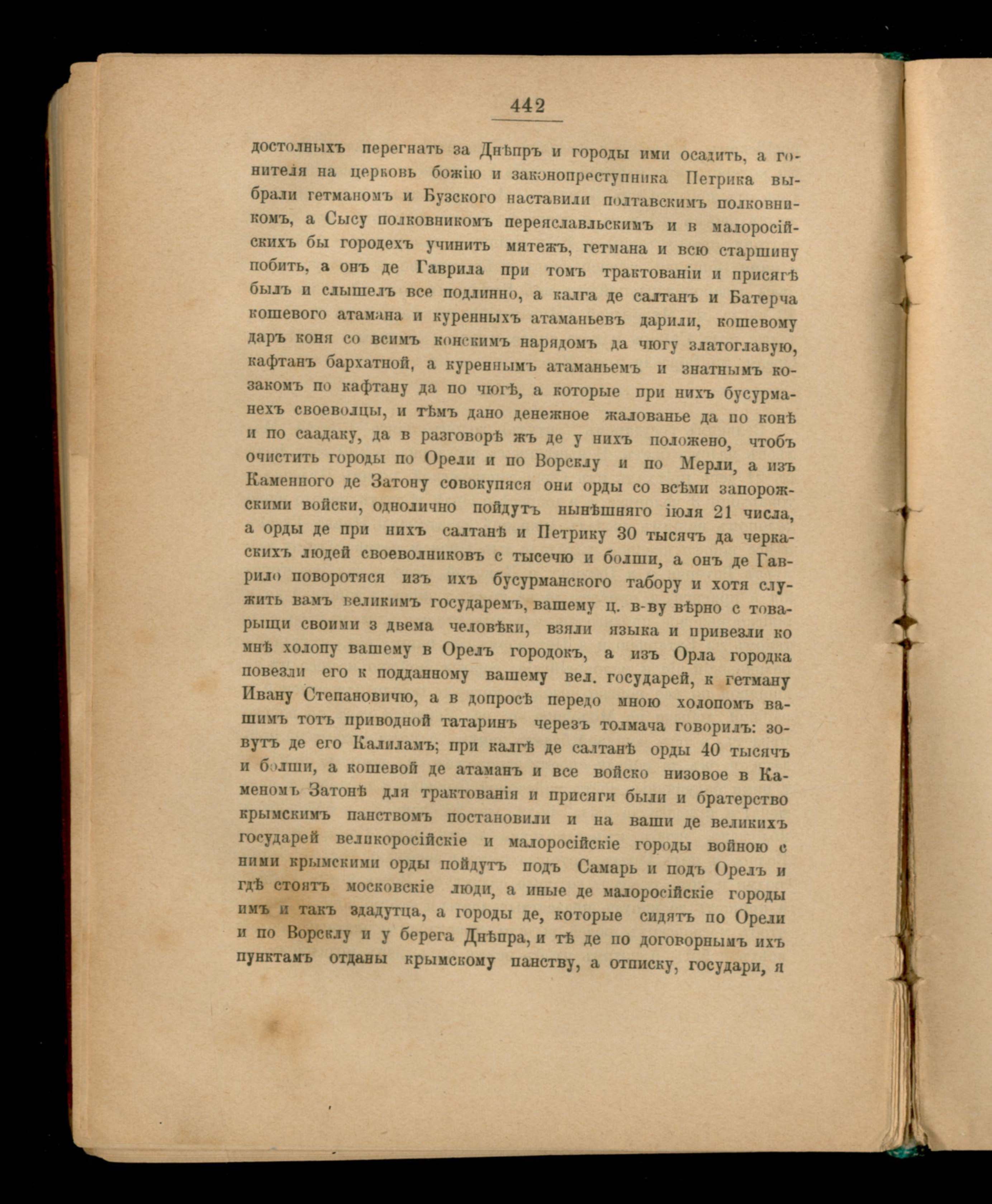 442

достолныхъ перегнать за Днѣпръ и городы ими осадить, а гонителя на церковь божію и законопреступника Петрика выбрали гетманомъ и Бузского наставили полтавскимъ полковникомъ, а Сысу полковникомъ переяславльскимъ и в малоросійскихъ бы городехъ учинить мятежъ, гетмана и всю старшину побить, а онъ де Гаврила при томъ трактованіи и присягѣ былъ и слышелъ все подлинно, а калга де салтанъ и Батерча кошевого атамана и куренныхъ атаманьевъ дарили, кошевому даръ коня со всимъ конскимъ нарядомъ да чюгу златоглавую, кафтанъ бархатной, а куреннымъ атаманьемъ и знатнымъ козакомъ по кафтану да по чюгѣ, а которые при нихъ бусурманехъ своеволцы, и тѣмъ дано денежное жалованье да по конѣ и по саадаку, да в разговорѣ жъ де у нихъ положено, чтобъ очистить городы по Орели и по Ворсклу и по Мерли, а изъ Каменного де Затону совокупяся они орды со всѣми запорожскими войски, однолично пойдутъ нынѣшняго іюля 21 числа, а орды де при нихъ салтанѣ и Петрику 30 тысячъ да черкаскихъ людей своеволниковъ с тысечю и болши, а онъ де Гаврило поворотяся изъ ихъ бусурманского табору и хотя служить вамъ великимъ государемъ, вашему ц. в-ву вѣрно с товарыщи своими з двема человѣки, взяли языка и привезли ко мнѣ холопу вашему в Орелъ городокъ, а изъ Орла городка повезли его к подданному вашему вел. государей, к гетману Ивану Степановичю, а в допросѣ передо мною холопомъ вашимъ тотъ приводной татаринъ черезъ толмача говорилъ: зовутъ де его Калиламъ; при калгѣ де салтанѣ орды 40 тысячъ и болши, а кошевой де атаманъ и все войско низовое в Каменомъ Затонѣ для трактованія и присяги были и братерство крымскимъ панствомъ постановили и на ваши де великихъ государей великоросійскіе и малоросійскіе городы войною с ними крымскими орды пойдутъ подъ Самарь и подъ Орелъ и гдѣ стоятъ московскіе люди, а иные де малоросійскіе городы имъ и такъ здадутца, а городы де, которые сидятъ по Орели и по Ворсклу и у берега Днѣпра, и тѣ де по договорнымъ ихъ пунктамъ отданы крымскому панству, а отписку, государи, я